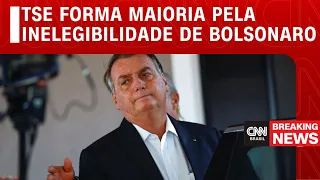 TSE FORMA MAIORIA PELA INELEGIBILIDADE DE BOLSONARO

CNN BRASIL

BREAKING NEWS